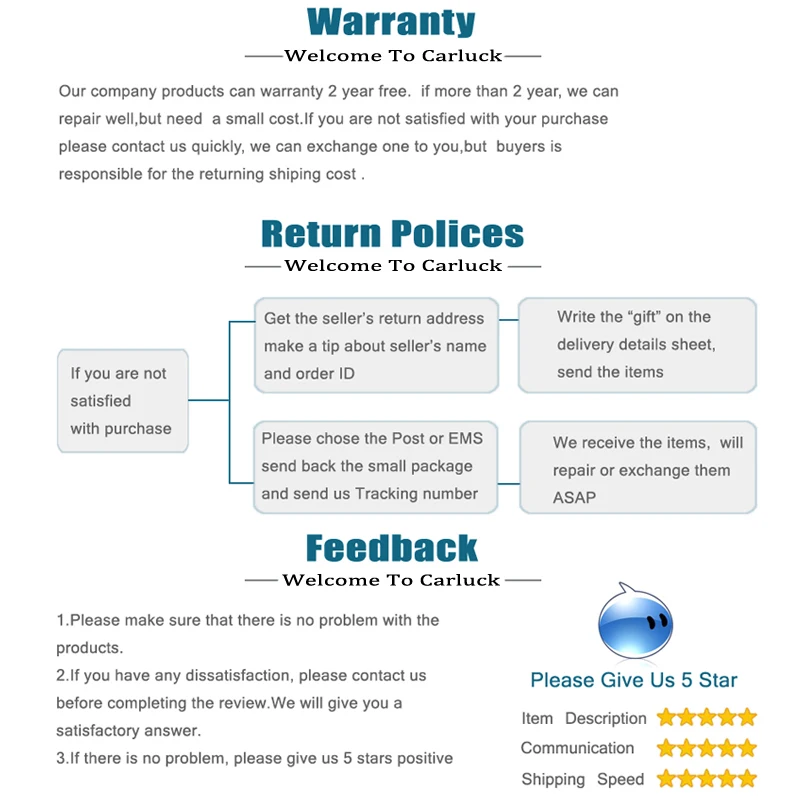 Warranty

Welcome To Carluck

Our company products can warranty 2 year free. if more than 2 year, we can repair well,but need a small cost.If you are not satisfied with your purchase please contact us quickly, we can exchange one to you,but buyers is responsible for the returning shiping cost .

Return Polices

Welcome To Carluck

If you are not satisfied with purchase

Get the seller's return address make a tip about seller's name and order ID

Write the "gift" on the delivery details sheet, send the items

Please chose the Post or EMS send back the small package and send us Tracking number

We receive the items, will repair or exchange them ASAP

Feedback

Welcome To Carluck

1.Please make sure that there is no problem with the products.

2.If you have any dissatisfaction, please contact us before completing the review.We will give you a satisfactory answer.

3.If there is no problem, please give us 5 stars positive

Please Give Us 5 Star

Item Description

Communication

Shipping Speed